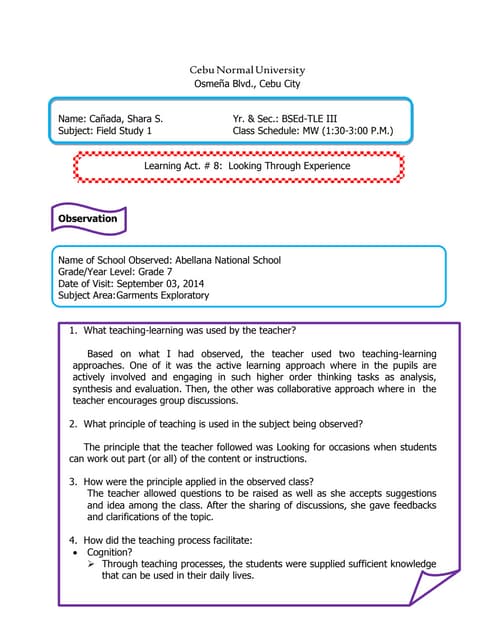 Cebu Normal University
Osmeña Blvd., Cebu City

Name: Cañada, Shara S.
Subject: Field Study 1

Yr. & Sec.: BSEd-TLE III
Class Schedule: MW (1:30-3:00 P.M.)

Learning Act. # 8: Looking Through Experience

Observation

Name of School Observed: Abellana National School
Grade/Year Level: Grade 7
Date of Visit: September 03, 2014
Subject Area:Garments Exploratory

1. What teaching-learning was used by the teacher?

Based on what I had observed, the teacher used two teaching-learning approaches. One of it was the active learning approach where in the pupils are actively involved and engaging in such higher order thinking tasks as analysis, synthesis and evaluation. Then, the other was collaborative approach where in the teacher encourages group discussions.

2. What principle of teaching is used in the subject being observed?

The principle that the teacher followed was Looking for occasions when students can work out part (or all) of the content or instructions.

3. How were the principle applied in the observed class?
The teacher allowed questions to be raised as well as she accepts suggestions and idea among the class. After the sharing of discussions, she gave feedbacks and clarifications of the topic.

4. How did the teaching process facilitate:
• Cognition?
➢ Through teaching processes, the students were supplied sufficient knowledge that can be used in their daily lives.